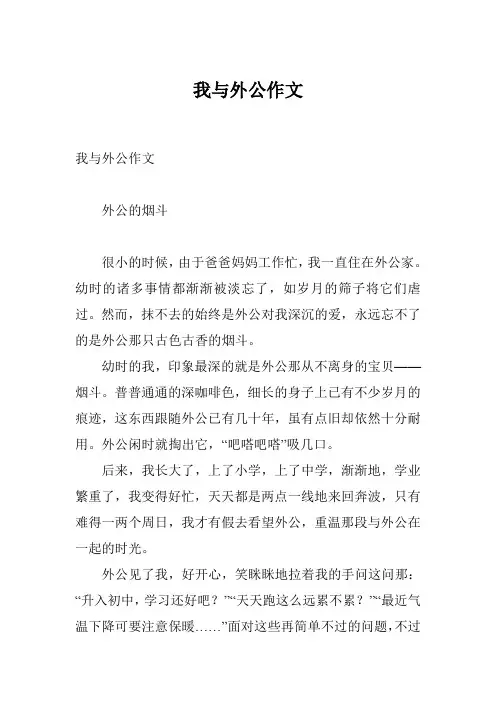 我与外公作文

我与外公作文

外公的烟斗

很小的时候，由于爸爸妈妈工作忙，我一直住在外公家。幼时的诸多事情都渐渐被淡忘了，如岁月的筛子将它们虑过。然而，抹不去的始终是外公对我深沉的爱，永远忘不了的是外公那只古色古香的烟斗。

幼时的我，印象最深的就是外公那从不离身的宝贝——烟斗。普普通通的深咖啡色，细长的身子上已有不少岁月的痕迹，这东西跟随外公已有几十年，虽有点旧却依然十分耐用。外公闲时就掏出它，“吧嗒吧嗒”吸几口。

后来，我长大了，上了小学，上了中学，渐渐地，学业繁重了，我变得好忙，天天都是两点一线地来回奔波，只有难得一两个周日，我才有假去看望外公，重温那段与外公在一起的时光。

外公见了我，好开心，笑眯眯地拉着我的手问这问那：“升入初中，学习还好吧？”“天天跑这么远累不累？”“最近气温下降可要注意保暖……”面对这些再简单不过的问题，不过